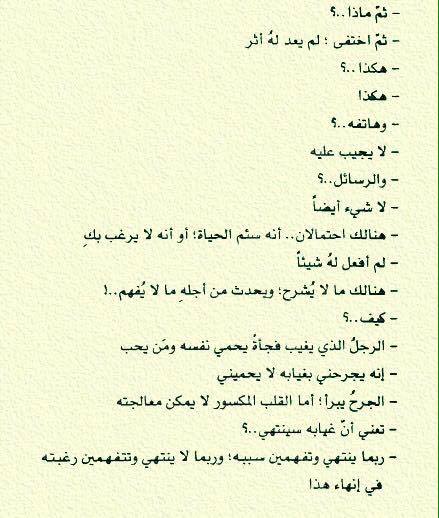 - ثمّ ماذا..؟

- ثمّ اختفى ؛ لم يعد لهُ أثر

- هكذا..؟

- هكذا

- وهاتفه..؟

- لا يجيب عليه

- والرسائل..؟

- لا شيء أيضاً

- هنالك احتمالان.. أنه سئم الحياة؛ أو أنه لا يرغب بكِ

- لم أفعل لهُ شيئاً

- هنالك ما لا يُشرح؛ ويحدث من أجلهِ ما لا يُفهم..!

- كيف..؟

- الرجلُ الذي يغيب فجأةً يحمي نفسه ومَن يحب

- إنه يجرحني بغيابه لا يحميني

- الجرحُ يبرأ؛ أما القلب المكسور لا يمكن معالجته

- تعني أنّ غيابه سينتهي..؟

- ربما ينتهي وتفهمين سببه؛ وربما لا ينتهي وتتفهمين رغبته في إنهاء هذا